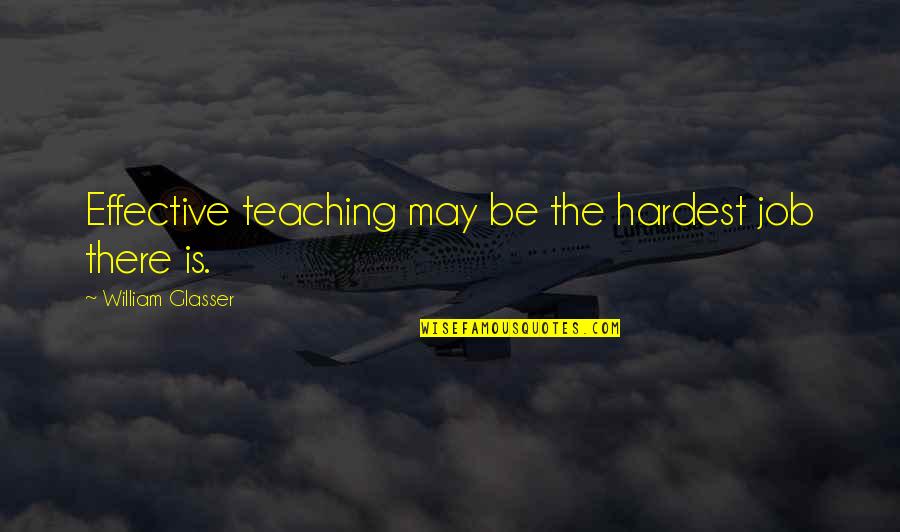 Effective teaching may be the hardest job there is.

~ William Glasser

WISEFAMOUSQUOTES.COM